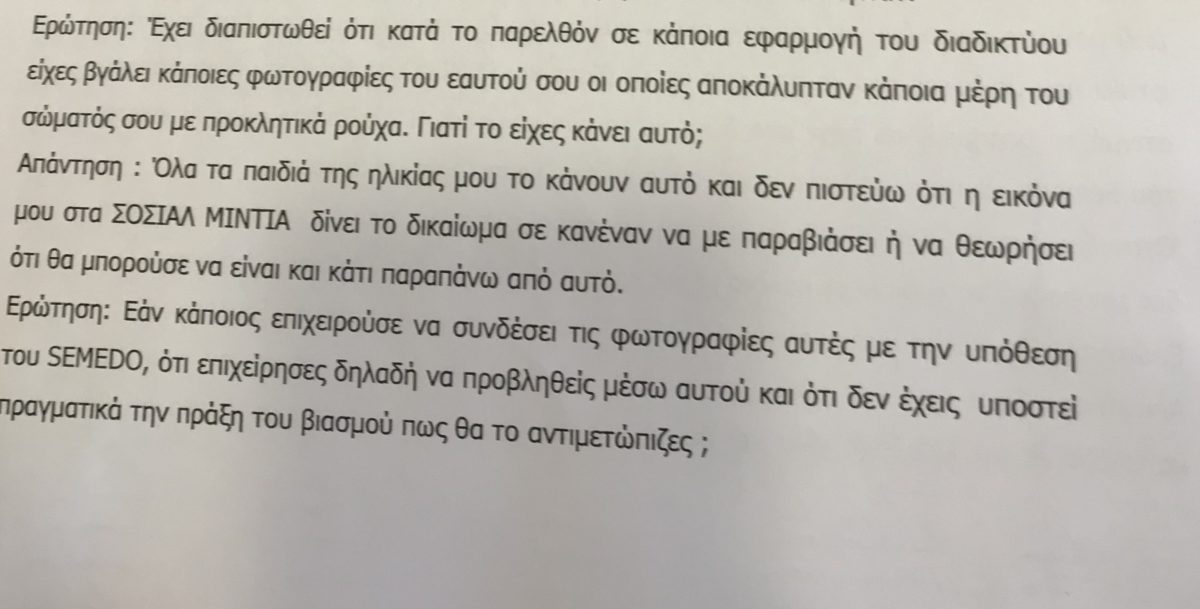 Ερώτηση: Έχει διαπιστωθεί ότι κατά το παρελθόν σε κάποια εφαρμογή του διαδικτύου είχες βγάλει κάποιες φωτογραφίες του εαυτού σου οι οποίες αποκάλυπταν κάποια μέρη του σώματός σου με προκλητικά ρούχα. Γιατί το είχες κάνει αυτό;
Απάντηση : Όλα τα παιδιά της ηλικίας μου το κάνουν αυτό και δεν πιστεύω ότι η εικόνα μου στα ΣΟΣΙΑΛ ΜΙΝΤΙΑ δίνει το δικαίωμα σε κανέναν να με παραβιάσει ή να θεωρήσει ότι θα μπορούσε να είναι και κάτι παραπάνω από αυτό.
Ερώτηση: Εάν κάποιος επιχειρούσε να συνδέσει τις φωτογραφίες αυτές με την υπόθεση του SEMEDO, ότι επιχείρησες δηλαδή να προβληθείς μέσω αυτού και ότι δεν έχεις υποστεί πραγματικά την πράξη του βιασμού πως θα το αντιμετώπιζες ;